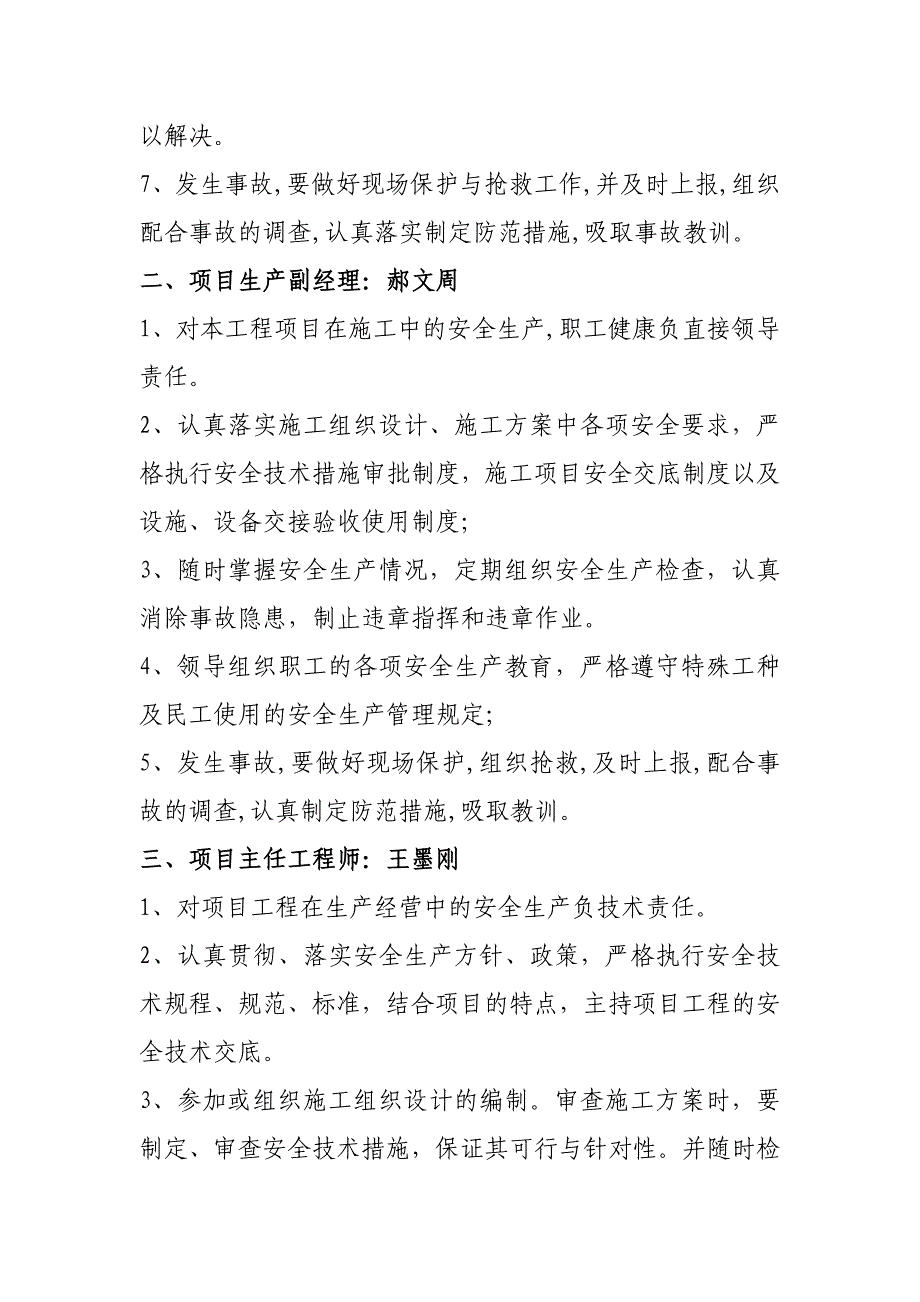 以解决。

7、发生事故,要做好现场保护与抢救工作,并及时上报,组织配合事故的调查,认真落实制定防范措施,吸取事故教训。

二、项目生产副经理：郝文周

1、对本工程项目在施工中的安全生产,职工健康负直接领导责任。

2、认真落实施工组织设计、施工方案中各项安全要求，严格执行安全技术措施审批制度，施工项目安全交底制度以及设施、设备交接验收使用制度;

3、随时掌握安全生产情况，定期组织安全生产检查，认真消除事故隐患，制止违章指挥和违章作业。

4、领导组织职工的各项安全生产教育，严格遵守特殊工种及民工使用的安全生产管理规定;

5、发生事故,要做好现场保护,组织抢救,及时上报,配合事故的调查,认真制定防范措施,吸取教训。

三、项目主任工程师：王墨刚

1、对项目工程在生产经营中的安全生产负技术责任。

2、认真贯彻、落实安全生产方针、政策，严格执行安全技术规程、规范、标准，结合项目的特点，主持项目工程的安全技术交底。

3、参加或组织施工组织设计的编制。审查施工方案时，要制定、审查安全技术措施，保证其可行与针对性。并随时检